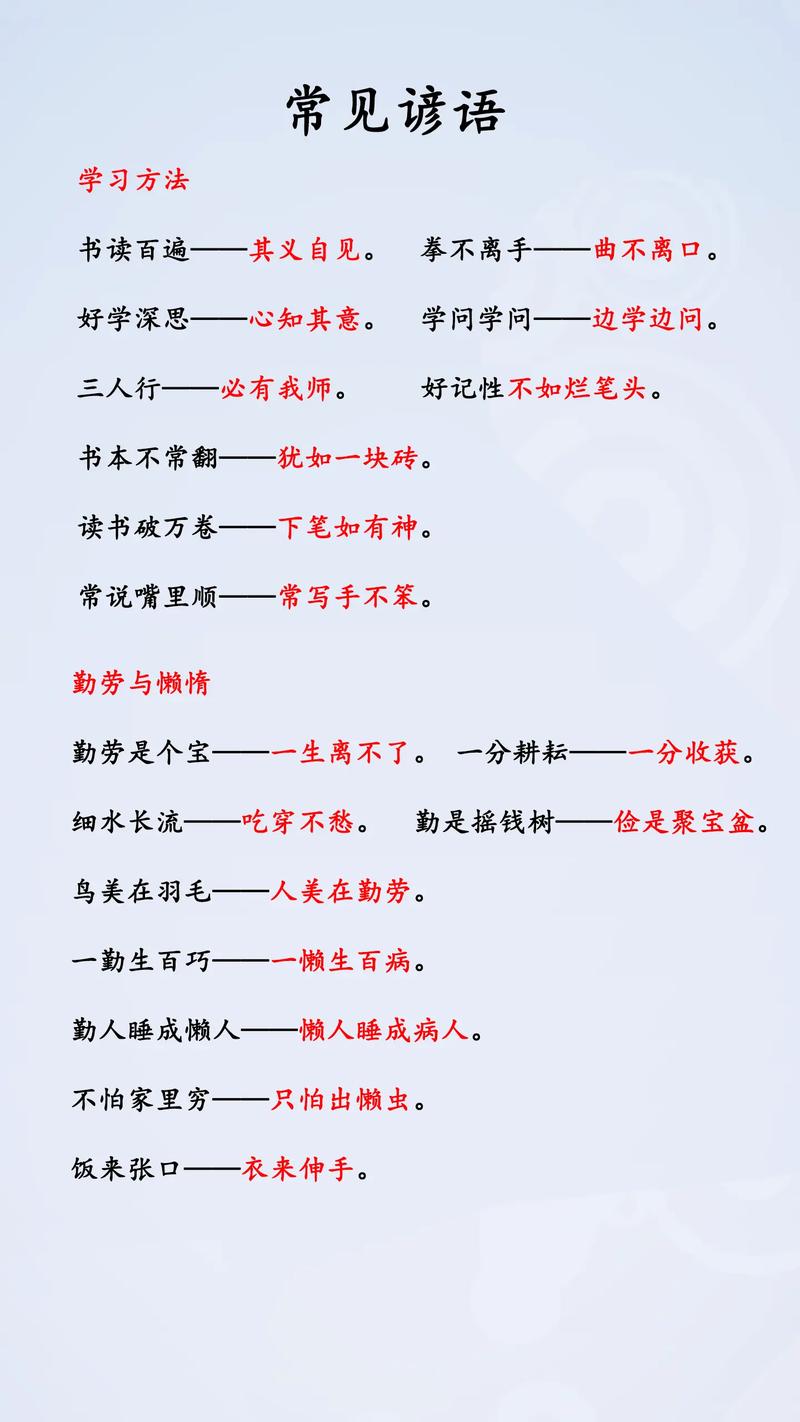 常见谚语

学习方法

书读百遍——其义自见。 拳不离手——曲不离口。

好学深思——心知其意。 学问学问——边学边问。

三人行——必有我师。 好记性不如烂笔头。

书本不常翻——犹如一块砖。

读书破万卷——下笔如有神。

常说嘴里顺——常写手不笨。

勤劳与懒惰

勤劳是个宝——一生离不了。 一分耕耘——一分收获。

细水长流——吃穿不愁。 勤是摇钱树——俭是聚宝盆。

鸟美在羽毛——人美在勤劳。

一勤生百巧——一懒生百病。

勤人睡成懒人——懒人睡成病人。

不怕家里穷——只怕出懒虫。

饭来张口——衣来伸手。